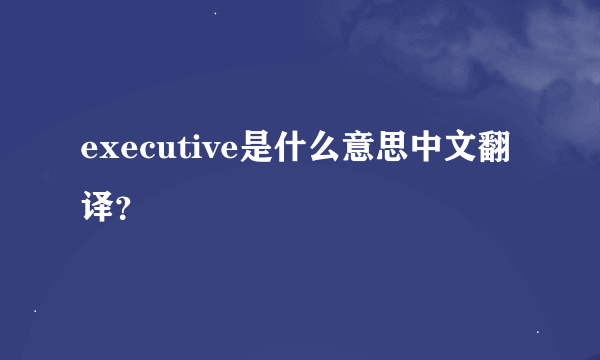 executive是什么意思中文翻译?